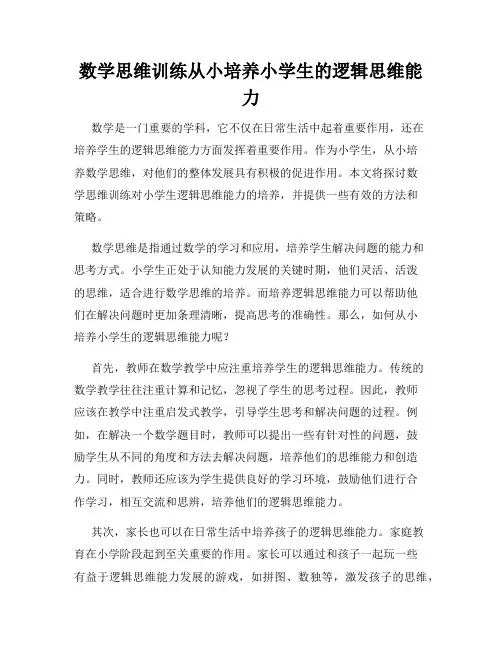 数学思维训练从小培养小学生的逻辑思维能力

数学是一门重要的学科，它不仅在日常生活中起着重要作用，还在培养学生的逻辑思维能力方面发挥着重要作用。作为小学生，从小培养数学思维，对他们的整体发展具有积极的促进作用。本文将探讨数学思维训练对小学生逻辑思维能力的培养，并提供一些有效的方法和策略。

数学思维是指通过数学的学习和应用，培养学生解决问题的能力和思考方式。小学生正处于认知能力发展的关键时期，他们灵活、活泼的思维，适合进行数学思维的培养。而培养逻辑思维能力可以帮助他们在解决问题时更加条理清晰，提高思考的准确性。那么，如何从小培养小学生的逻辑思维能力呢？

首先，教师在数学教学中应注重培养学生的逻辑思维能力。传统的数学教学往往注重计算和记忆，忽视了学生的思考过程。因此，教师应该在教学中注重启发式教学，引导学生思考和解决问题的过程。例如，在解决一个数学题目时，教师可以提出一些有针对性的问题，鼓励学生从不同的角度和方法去解决问题，培养他们的思维能力和创造力。同时，教师还应该为学生提供良好的学习环境，鼓励他们进行合作学习，相互交流和思辨，培养他们的逻辑思维能力。

其次，家长也可以在日常生活中培养孩子的逻辑思维能力。家庭教育在小学阶段起到至关重要的作用。家长可以通过和孩子一起玩一些有益于逻辑思维能力发展的游戏，如拼图、数独等，激发孩子的思维，